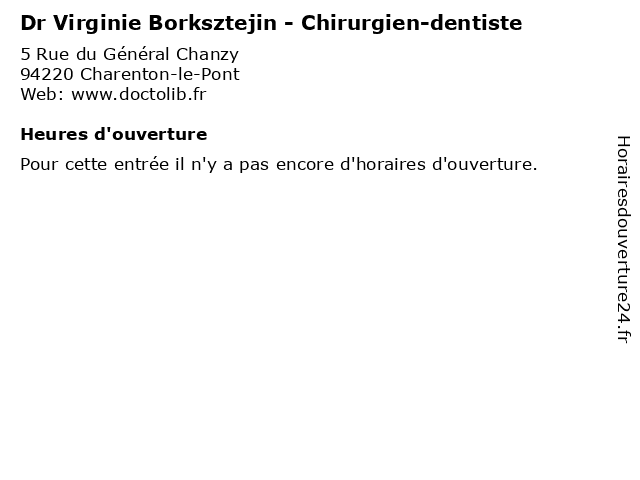 Dr Virginie Borksztejin - Chirurgien-dentiste

5 Rue du Général Chanzy
94220 Charenton-le-Pont
Web: www.doctolib.fr

Heures d'ouverture

Pour cette entrée il n'y a pas encore d'horaires d'ouverture.

Horairesdouverture24.fr